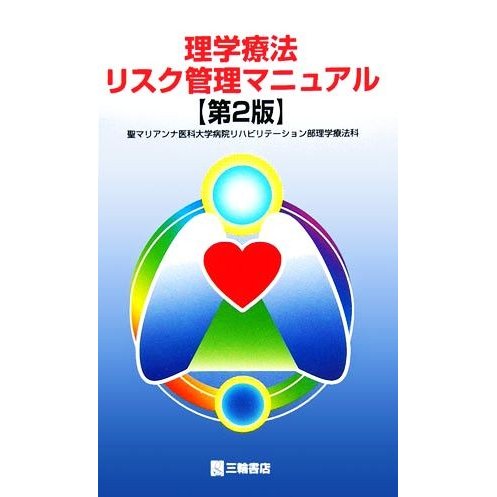 理学療法
リスク管理マニュアル
【第2版】

聖マリアンナ医科大学病院リハビリテーション部理学療法科

三輪書店